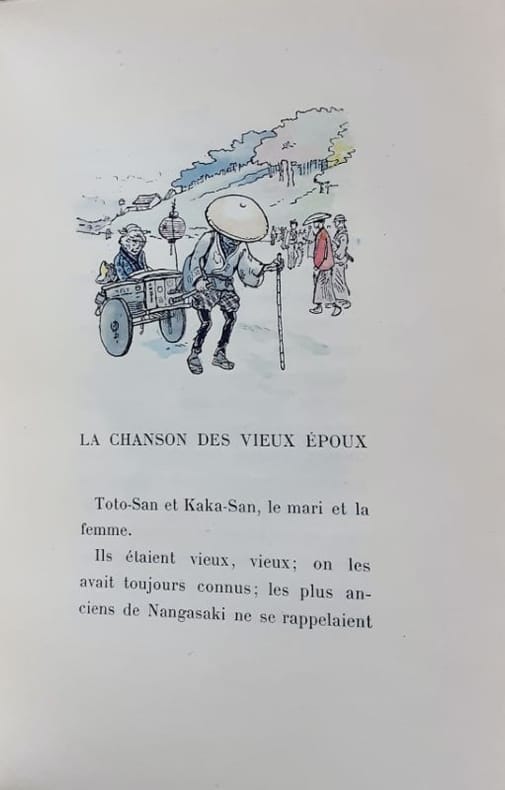 LA CHANSON DES VIEUX ÉPOUX

Toto-San et Kaka-San, le mari et la femme.

Ils étaient vieux, vieux; on les avait toujours connus; les plus anciens de Nangasaki ne se rappelaient